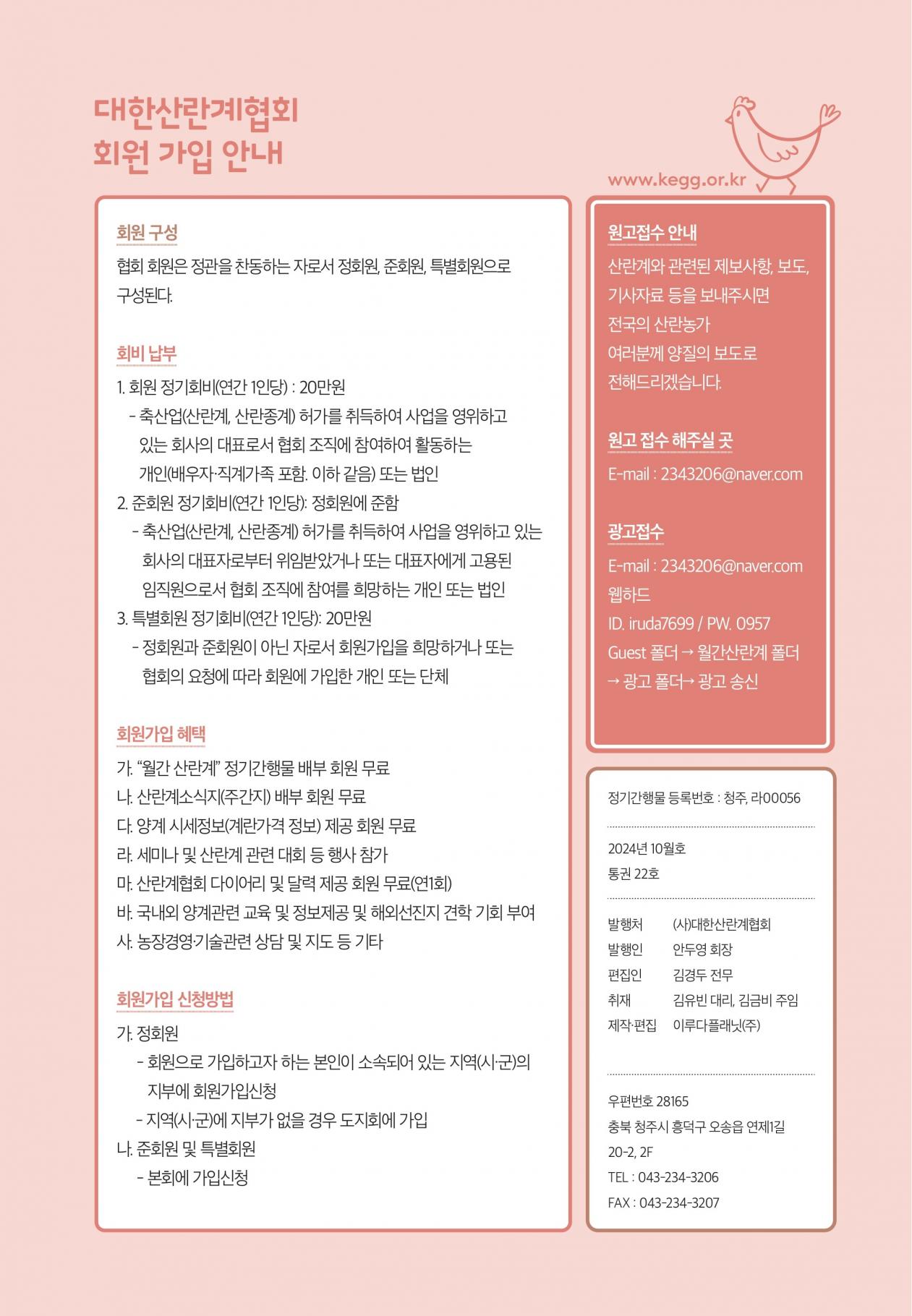 대한산란계협회
회원 가입 안내

www.kegg.or.kr

회원 구성

협회 회원은 정관을 찬동하는 자로서 정회원, 준회원, 특별회원으로 구성된다.

회비 납부

1. 회원 정기회비(연간 1인당) : 20만원
- 축산업(산란계, 산란종계) 허가를 취득하여 사업을 영위하고 있는 회사의 대표로서 협회 조직에 참여하여 활동하는 개인(배우자·직계가족 포함. 이하 같음) 또는 법인
2. 준회원 정기회비(연간 1인당): 정회원에 준함
- 축산업(산란계, 산란종계) 허가를 취득하여 사업을 영위하고 있는 회사의 대표자로부터 위임받았거나 또는 대표자에게 고용된 임직원으로서 협회 조직에 참여를 희망하는 개인 또는 법인
3. 특별회원 정기회비(연간 1인당): 20만원
- 정회원과 준회원이 아닌 자로서 회원가입을 희망하거나 또는 협회의 요청에 따라 회원에 가입한 개인 또는 단체

회원가입 혜택

가. "월간 산란계" 정기간행물 배부 회원 무료
나. 산란계소식지(주간지) 배부 회원 무료
다. 양계 시세정보(계란가격 정보) 제공 회원 무료
라. 세미나 및 산란계 관련 대회 등 행사 참가
마. 산란계협회 다이어리 및 달력 제공 회원 무료(연1회)
바. 국내외 양계관련 교육 및 정보제공 및 해외선진지 견학 기회 부여
사. 농장경영·기술관련 상담 및 지도 등 기타

회원가입 신청방법

가. 정회원
- 회원으로 가입하고자 하는 본인이 소속되어 있는 지역(시·군)의 지부에 회원가입신청
- 지역(시·군)에 지부가 없을 경우 도지회에 가입
나. 준회원 및 특별회원
- 본회에 가입신청

원고접수 안내

산란계와 관련된 제보사항, 보도, 기사자료 등을 보내주시면 전국의 산란농가 여러분께 양질의 보도로 전해드리겠습니다.

원고 접수 해주실 곳

E-mail : 2343206@naver.com

광고접수

E-mail : 2343206@naver.com
웹하드
ID. iruda7699 / PW. 0957
Guest 폴더 → 월간산란계 폴더
→ 광고 폴더→ 광고 송신

정기간행물 등록번호 : 청주, 라00056

2024년 10월호
통권 22호

발행처 (사)대한산란계협회
발행인 안두영 회장
편집인 김경두 전무
취재 김유빈 대리, 김금비 주임
제작·편집 이루다플래닛(주)

우편번호 28165
충북 청주시 흥덕구 오송읍 연제1길 20-2, 2F
TEL : 043-234-3206
FAX : 043-234-3207